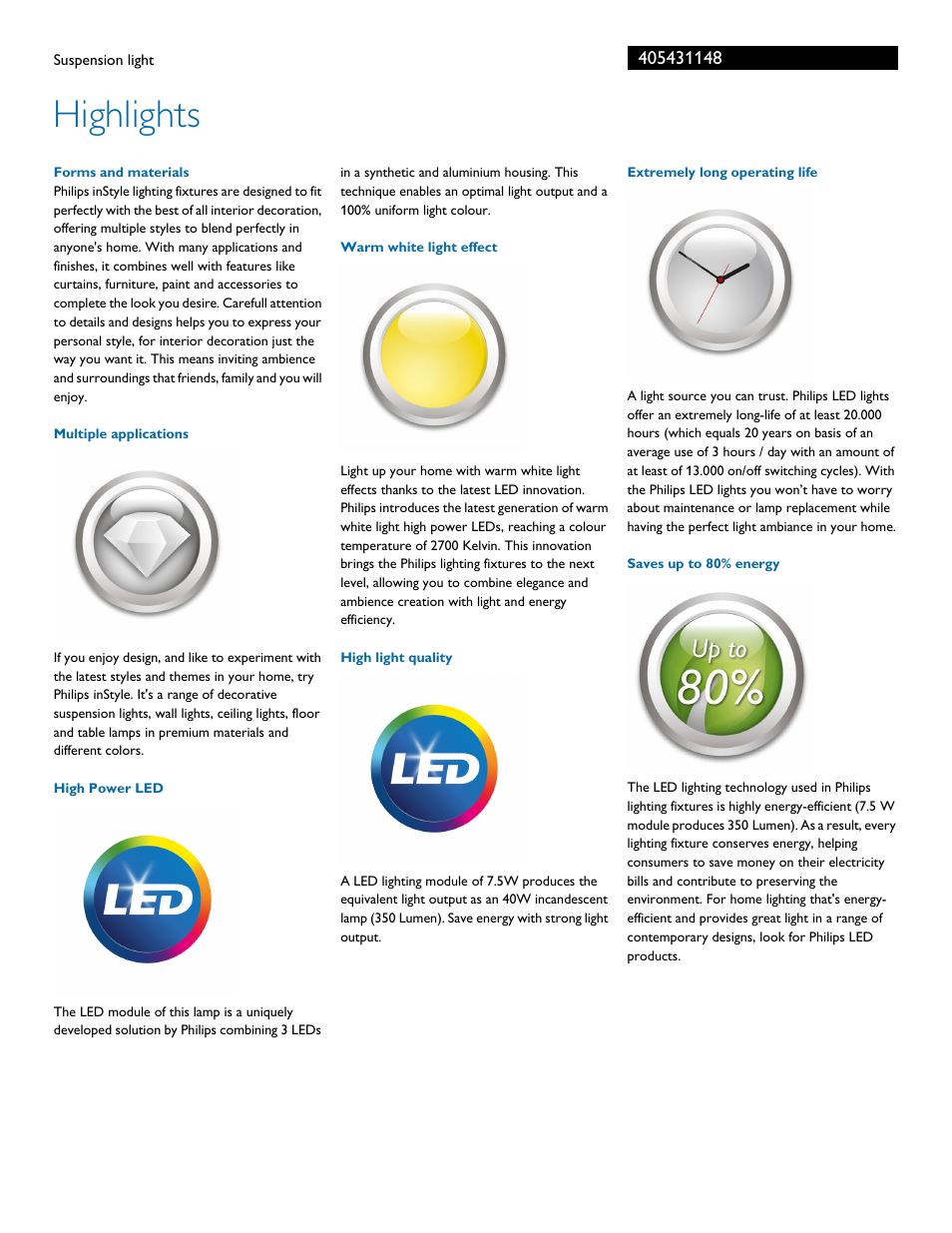 Suspension light

405431148

Highlights

Forms and materials
Philips inStyle lighting fixtures are designed to fit perfectly with the best of all interior decoration, offering multiple styles to blend perfectly in anyone's home. With many applications and finishes, it combines well with features like curtains, furniture, paint and accessories to complete the look you desire. Carefull attention to details and designs helps you to express your personal style, for interior decoration just the way you want it. This means inviting ambience and surroundings that friends, family and you will enjoy.

Multiple applications

If you enjoy design, and like to experiment with the latest styles and themes in your home, try Philips inStyle. It's a range of decorative suspension lights, wall lights, ceiling lights, floor and table lamps in premium materials and different colors.

High Power LED

LED

The LED module of this lamp is a uniquely developed solution by Philips combining 3 LEDs in a synthetic and aluminium housing. This technique enables an optimal light output and a 100% uniform light colour.

Warm white light effect

Light up your home with warm white light effects thanks to the latest LED innovation. Philips introduces the latest generation of warm white light high power LEDs, reaching a colour temperature of 2700 Kelvin. This innovation brings the Philips lighting fixtures to the next level, allowing you to combine elegance and ambience creation with light and energy efficiency.

High light quality

LED

A LED lighting module of 7.5W produces the equivalent light output as an 40W incandescent lamp (350 Lumen). Save energy with strong light output.

Extremely long operating life

A light source you can trust. Philips LED lights offer an extremely long-life of at least 20.000 hours (which equals 20 years on basis of an average use of 3 hours / day with an amount of at least of 13.000 on/off switching cycles). With the Philips LED lights you won't have to worry about maintenance or lamp replacement while having the perfect light ambiance in your home.

Saves up to 80% energy

Up to 80%

The LED lighting technology used in Philips lighting fixtures is highly energy-efficient (7.5 W module produces 350 Lumen). As a result, every lighting fixture conserves energy, helping consumers to save money on their electricity bills and contribute to preserving the environment. For home lighting that's energy-efficient and provides great light in a range of contemporary designs, look for Philips LED products.